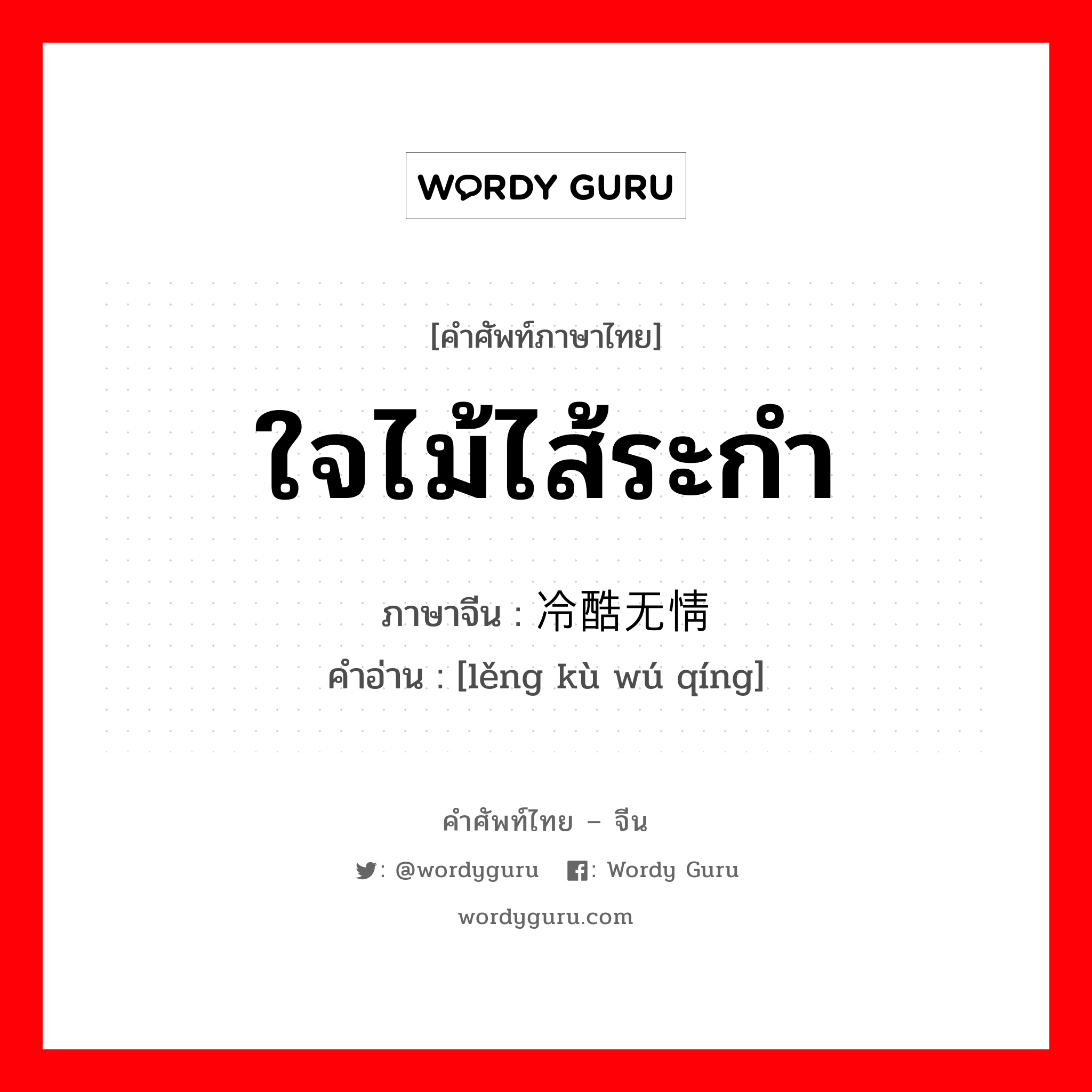 WORDY GURU

[คำศัพท์ภาษาไทย]

ใจไม้ไส้ระกำ

ภาษาจีน : 冷酷无情
คำอ่าน : [lěng kù wú qíng]

คำศัพท์ไทย – จีน

: @wordyguru  : Wordy Guru

wordyguru.com